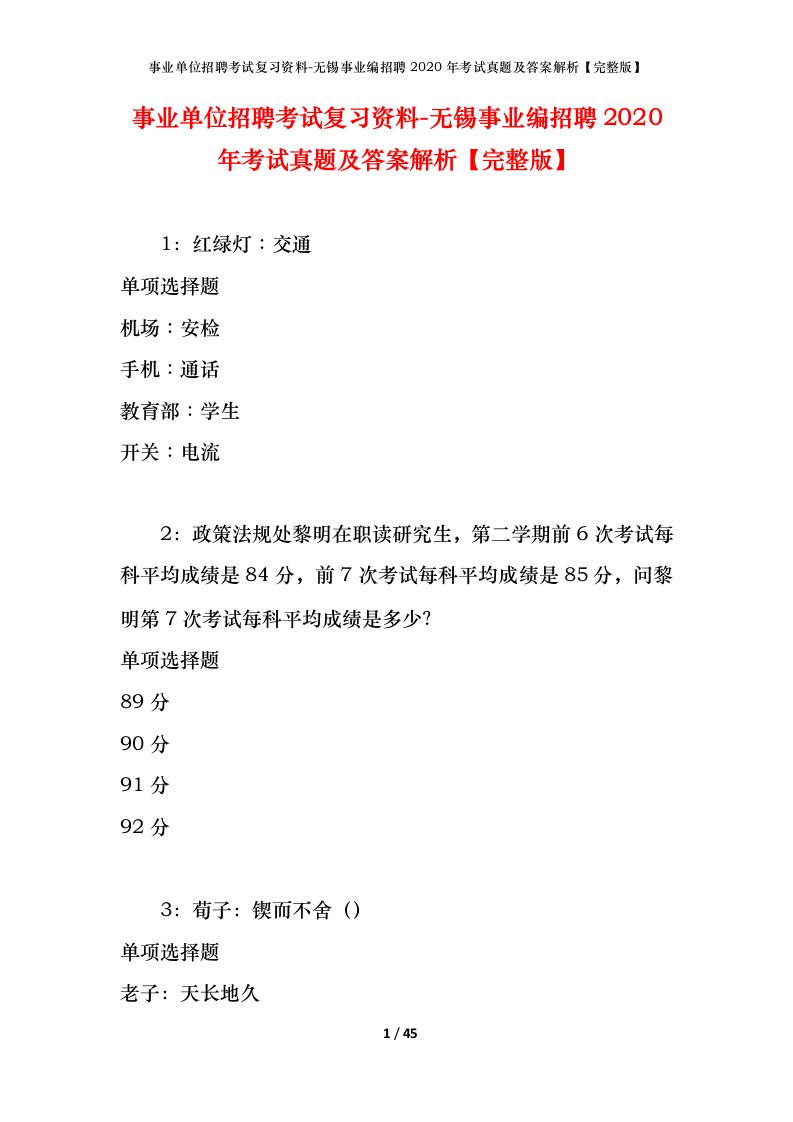 事业单位招聘考试复习资料-无锡事业编招聘 2020 年考试真题及答案解析【完整版】

事业单位招聘考试复习资料-无锡事业编招聘 2020 年考试真题及答案解析【完整版】

1：红绿灯：交通

单项选择题

机场：安检

手机：通话

教育部：学生

开关：电流

2：政策法规处黎明在职读研究生，第二学期前 6 次考试每科平均成绩是 84 分，前 7 次考试每科平均成绩是 85 分，问黎明第 7 次考试每科平均成绩是多少?

单项选择题

89 分

90 分

91 分

92 分

3：荀子：锲而不舍（）

单项选择题

老子：天长地久

1 / 45